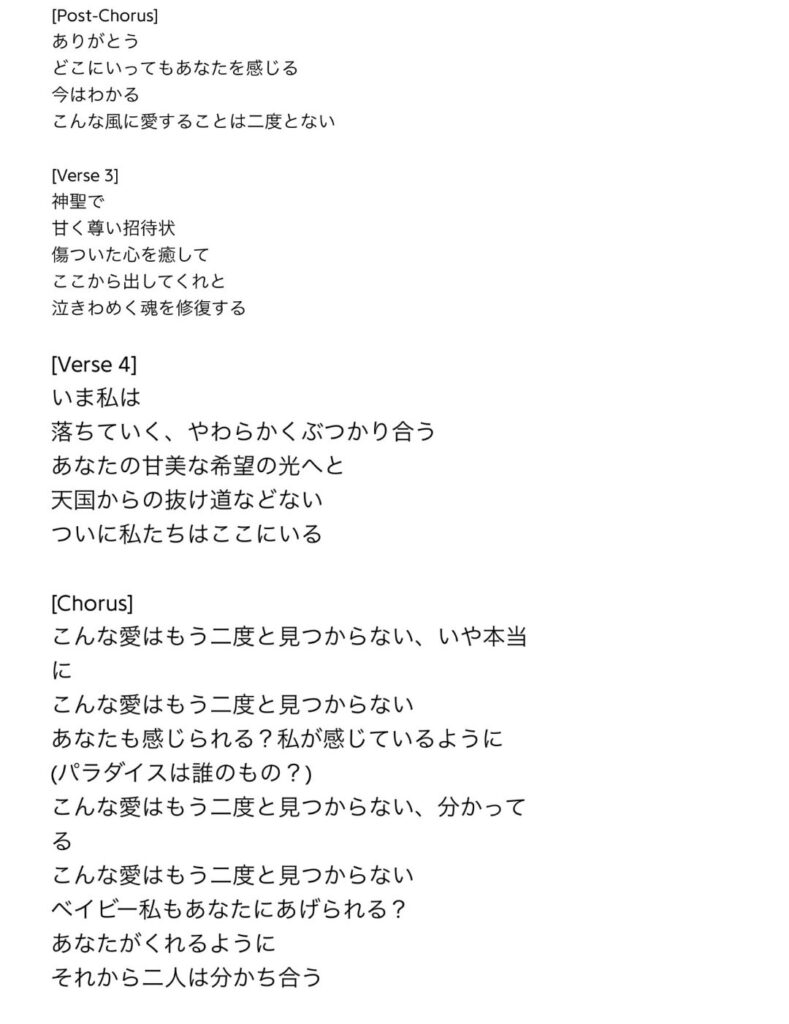 [Post-Chorus]
ありがとう
どこにいってもあなたを感じる
今はわかる
こんな風に愛することは二度とない

[Verse 3]
神聖で
甘く尊い招待状
傷ついた心を癒して
ここから出してくれと
泣きわめく魂を修復する

[Verse 4]
いま私は
落ちていく、やわらかくぶつかり合う
あなたの甘美な希望の光へと
天国からの抜け道などない
ついに私たちはここにいる

[Chorus]
こんな愛はもう二度と見つからない、いや本当に
こんな愛はもう二度と見つからない
あなたも感じられる？私が感じているように
(パラダイスは誰のもの？)
こんな愛はもう二度と見つからない、分かってる
こんな愛はもう二度と見つからない
ベイビー私もあなたにあげられる？
あなたがくれるように
それから二人は分かち合う